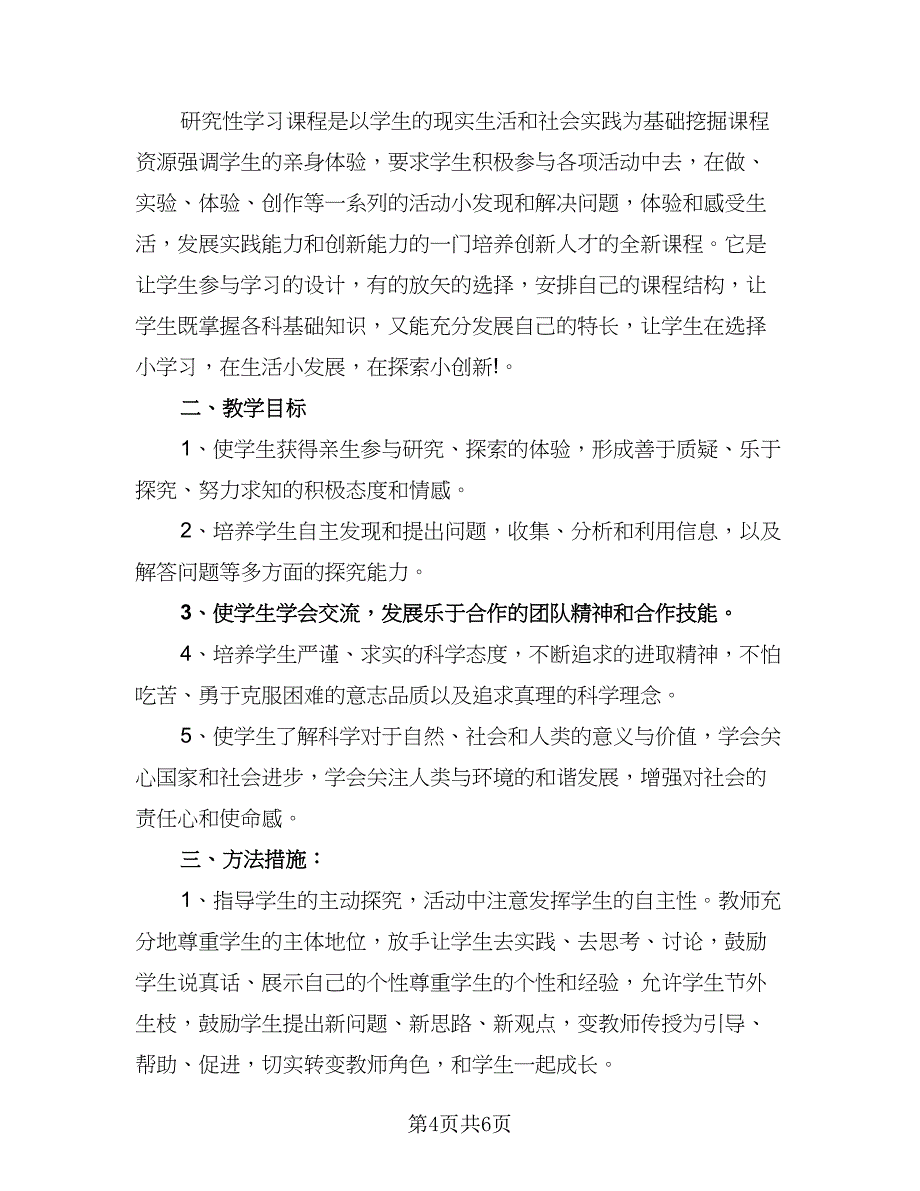 研究性学习课程是以学生的现实生活和社会实践为基础挖掘课程资源强调学生的亲身体验，要求学生积极参与各项活动中去，在做、实验、体验、创作等一系列的活动小发现和解决问题，体验和感受生活，发展实践能力和创新能力的一门培养创新人才的全新课程。它是让学生参与学习的设计，有的放矢的选择，安排自己的课程结构，让学生既掌握各科基础知识，又能充分发展自己的特长，让学生在选择小学习，在生活小发展，在探索小创新!。

二、教学目标

1、使学生获得亲生参与研究、探索的体验，形成善于质疑、乐于探究、努力求知的积极态度和情感。

2、培养学生自主发现和提出问题，收集、分析和利用信息，以及解答问题等多方面的探究能力。

3、使学生学会交流，发展乐于合作的团队精神和合作技能。

4、培养学生严谨、求实的科学态度，不断追求的进取精神，不怕吃苦、勇于克服困难的意志品质以及追求真理的科学理念。

5、使学生了解科学对于自然、社会和人类的意义与价值，学会关心国家和社会进步，学会关注人类与环境的和谐发展，增强对社会的责任心和使命感。

三、方法措施：

1、指导学生的主动探究，活动中注意发挥学生的自主性。教师充分地尊重学生的主体地位，放手让学生去实践、去思考、讨论，鼓励学生说真话、展示自己的个性尊重学生的个性和经验，允许学生节外生枝，鼓励学生提出新问题、新思路、新观点，变教师传授为引导、帮助、促进，切实转变教师角色，和学生一起成长。

第4页共6页